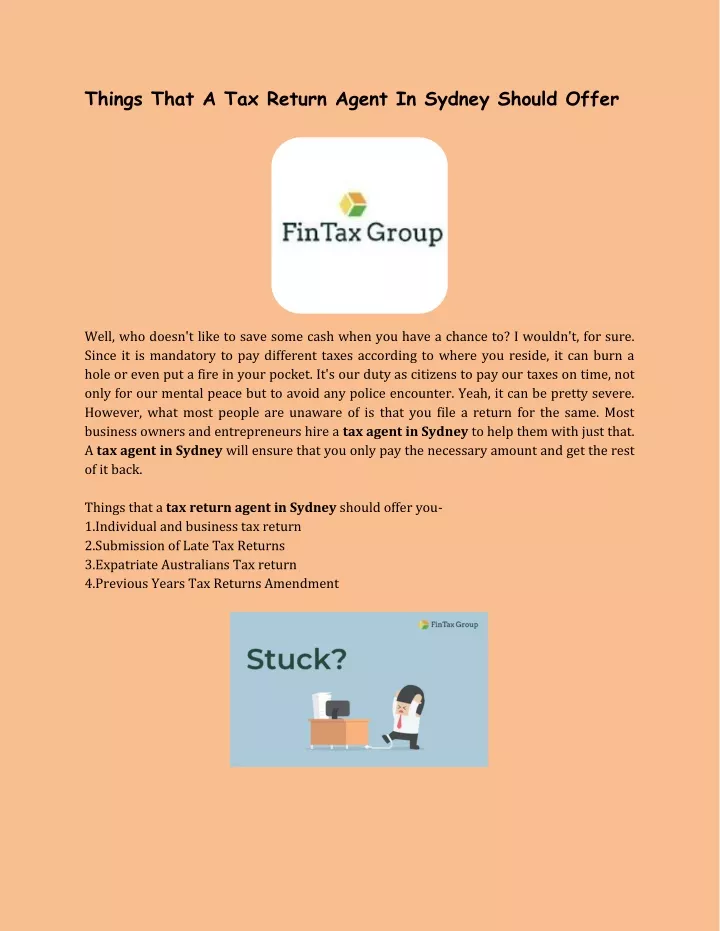 Things That A Tax Return Agent In Sydney Should Offer

FinTax Group

Well, who doesn't like to save some cash when you have a chance to? I wouldn't, for sure. Since it is mandatory to pay different taxes according to where you reside, it can burn a hole or even put a fire in your pocket. It's our duty as citizens to pay our taxes on time, not only for our mental peace but to avoid any police encounter. Yeah, it can be pretty severe. However, what most people are unaware of is that you file a return for the same. Most business owners and entrepreneurs hire a tax agent in Sydney to help them with just that. A tax agent in Sydney will ensure that you only pay the necessary amount and get the rest of it back.

Things that a tax return agent in Sydney should offer you-
1.Individual and business tax return
2.Submission of Late Tax Returns
3.Expatriate Australians Tax return
4.Previous Years Tax Returns Amendment

FinTax Group
Stuck?